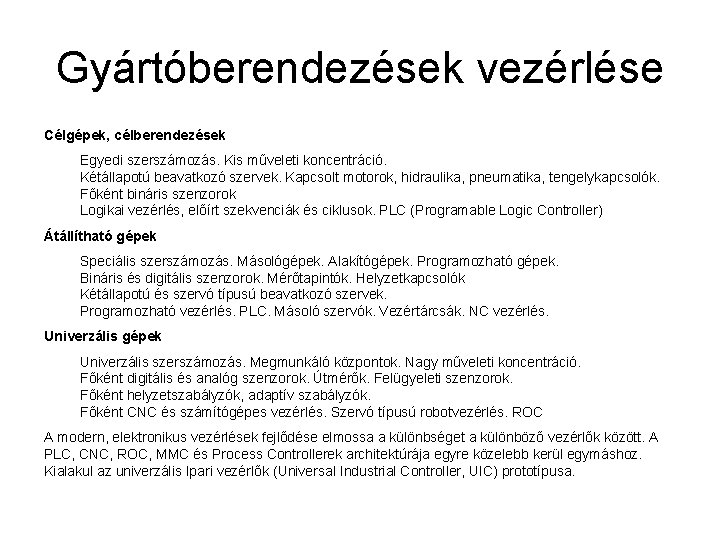 Gyártóberendezések vezérlése

Célgépek, célberendezések

Egyedi szerszámozás. Kis műveleti koncentráció.
Kétállapotú beavatkozó szervek. Kapcsolt motorok, hidraulika, pneumatika, tengelykapcsolók.
Főként bináris szenzorok
Logikai vezérlés, előírt szekvenciák és ciklusok. PLC (Programable Logic Controller)

Átállítható gépek

Speciális szerszámozás. Másológépek. Alakítógépek. Programozható gépek.
Bináris és digitális szenzorok. Mérőtapintók. Helyzetkapcsolók
Kétállapotú és szervó típusú beavatkozó szervek.
Programozható vezérlés. PLC. Másoló szervók. Vezértárcsák. NC vezérlés.

Univerzális gépek

Univerzális szerszámozás. Megmunkáló központok. Nagy műveleti koncentráció.
Főként digitális és analóg szenzorok. Útmérők. Felügyeleti szenzorok.
Főként helyzetszabályzók, adaptív szabályzók.
Főként CNC és számítógépes vezérlés. Szervó típusú robotvezérlés. ROC

A modern, elektronikus vezérlések fejlődése elmossa a különbséget a különböző vezérlők között. A PLC, CNC, ROC, MMC és Process Controllerek architektúrája egyre közelebb kerül egymáshoz. Kialakul az univerzális Ipari vezérlők (Universal Industrial Controller, UIC) prototípusa.